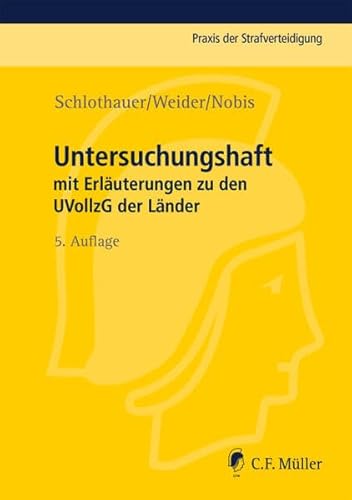 Praxis der Strafverteidigung

Schlothauer/Weider/Nobis

Untersuchungshaft
mit Erläuterungen zu den UVollzG der Länder

5. Auflage

C.F. Müller